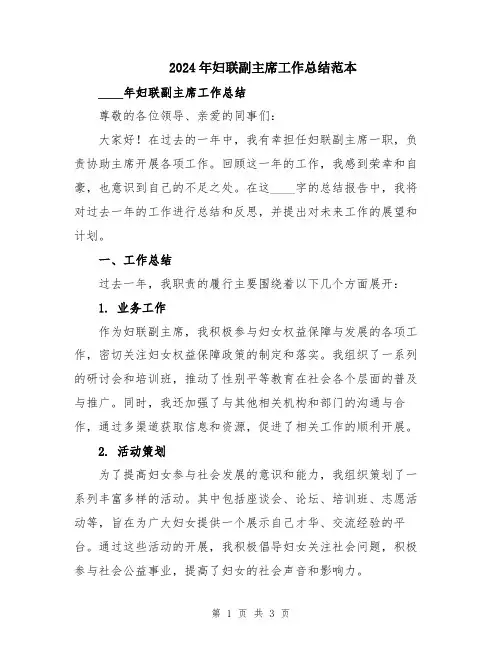 2024年妇联副主席工作总结范本

____年妇联副主席工作总结

尊敬的各位领导、亲爱的同事们：

大家好！在过去的一年中，我有幸担任妇联副主席一职，负责协助主席开展各项工作。回顾这一年的工作，我感到荣幸和自豪，也意识到自己的不足之处。在这____字的总结报告中，我将对过去一年的工作进行总结和反思，并提出对未来工作的展望和计划。

一、工作总结

过去一年，我职责的履行主要围绕着以下几个方面展开：

1. 业务工作

作为妇联副主席，我积极参与妇女权益保障与发展的各项工作，密切关注妇女权益保障政策的制定和落实。我组织了一系列的研讨会和培训班，推动了性别平等教育在社会各个层面的普及与推广。同时，我还加强了与其他相关机构和部门的沟通与合作，通过多渠道获取信息和资源，促进了相关工作的顺利开展。

2. 活动策划

为了提高妇女参与社会发展的意识和能力，我组织策划了一系列丰富多样的活动。其中包括座谈会、论坛、培训班、志愿活动等，旨在为广大妇女提供一个展示自己才华、交流经验的平台。通过这些活动的开展，我积极倡导妇女关注社会问题，积极参与社会公益事业，提高了妇女的社会声音和影响力。

第 1 页 共 3 页